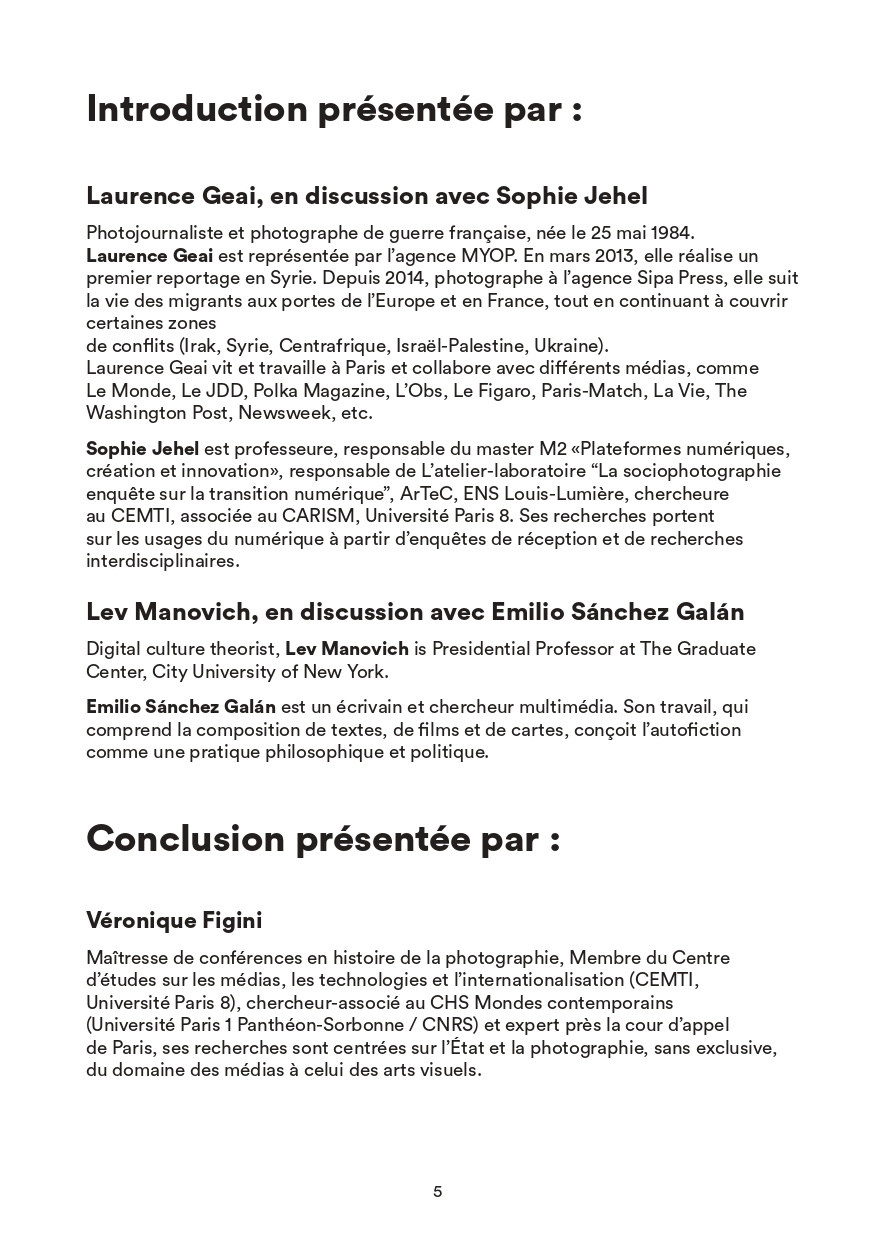 Introduction présentée par :

Laurence Geai, en discussion avec Sophie Jehel

Photojournaliste et photographe de guerre française, née le 25 mai 1984.
Laurence Geai est représentée par l'agence MYOP. En mars 2013, elle réalise un premier reportage en Syrie. Depuis 2014, photographe à l'agence Sipa Press, elle suit la vie des migrants aux portes de l'Europe et en France, tout en continuant à couvrir certaines zones
de conflits (Irak, Syrie, Centrafrique, Israël-Palestine, Ukraine).
Laurence Geai vit et travaille à Paris et collabore avec différents médias, comme Le Monde, Le JDD, Polka Magazine, L'Obs, Le Figaro, Paris-Match, La Vie, The Washington Post, Newsweek, etc.

Sophie Jehel est professeure, responsable du master M2 «Plateformes numériques, création et innovation», responsable de L'atelier-laboratoire "La sociophotographie enquête sur la transition numérique", ArTeC, ENS Louis-Lumière, chercheure au CEMTI, associée au CARISM, Université Paris 8. Ses recherches portent sur les usages du numérique à partir d'enquêtes de réception et de recherches interdisciplinaires.

Lev Manovich, en discussion avec Emilio Sánchez Galán

Digital culture theorist, Lev Manovich is Presidential Professor at The Graduate Center, City University of New York.

Emilio Sánchez Galán est un écrivain et chercheur multimédia. Son travail, qui comprend la composition de textes, de films et de cartes, conçoit l'autofiction comme une pratique philosophique et politique.

Conclusion présentée par :

Véronique Figini

Maîtresse de conférences en histoire de la photographie, Membre du Centre d'études sur les médias, les technologies et l'internationalisation (CEMTI, Université Paris 8), chercheur-associé au CHS Mondes contemporains (Université Paris 1 Panthéon-Sorbonne / CNRS) et expert près la cour d'appel de Paris, ses recherches sont centrées sur l'État et la photographie, sans exclusive, du domaine des médias à celui des arts visuels.

5